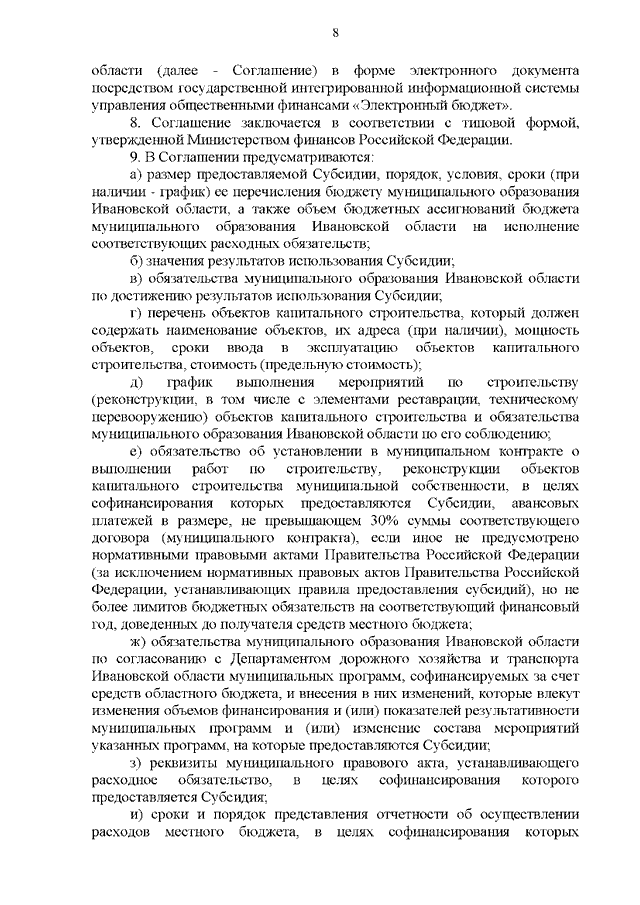 8

области (далее - Соглашение) в форме электронного документа посредством государственной интегрированной информационной системы управления общественными финансами «Электронный бюджет».

8. Соглашение заключается в соответствии с типовой формой, утвержденной Министерством финансов Российской Федерации.

9. В Соглашении предусматриваются:

а) размер предоставляемой Субсидии, порядок, условия, сроки (при наличии - график) ее перечисления бюджету муниципального образования Ивановской области, а также объем бюджетных ассигнований бюджета муниципального образования Ивановской области на исполнение соответствующих расходных обязательств;

б) значения результатов использования Субсидии;

в) обязательства муниципального образования Ивановской области по достижению результатов использования Субсидии;

г) перечень объектов капитального строительства, который должен содержать наименование объектов, их адреса (при наличии), мощность объектов, сроки ввода в эксплуатацию объектов капитального строительства, стоимость (предельную стоимость);

д) график выполнения мероприятий по строительству (реконструкции, в том числе с элементами реставрации, техническому перевооружению) объектов капитального строительства и обязательства муниципального образования Ивановской области по его соблюдению;

е) обязательство об установлении в муниципальном контракте о выполнении работ по строительству, реконструкции объектов капитального строительства муниципальной собственности, в целях софинансирования которых предоставляются Субсидии, авансовых платежей в размере, не превышающем 30% суммы соответствующего договора (муниципального контракта), если иное не предусмотрено нормативными правовыми актами Правительства Российской Федерации (за исключением нормативных правовых актов Правительства Российской Федерации, устанавливающих правила предоставления субсидий), но не более лимитов бюджетных обязательств на соответствующий финансовый год, доведенных до получателя средств местного бюджета;

ж) обязательства муниципального образования Ивановской области по согласованию с Департаментом дорожного хозяйства и транспорта Ивановской области муниципальных программ, софинансируемых за счет средств областного бюджета, и внесения в них изменений, которые влекут изменения объемов финансирования и (или) показателей результативности муниципальных программ и (или) изменение состава мероприятий указанных программ, на которые предоставляются Субсидии;

з) реквизиты муниципального правового акта, устанавливающего расходное обязательство, в целях софинансирования которого предоставляется Субсидия;

и) сроки и порядок представления отчетности об осуществлении расходов местного бюджета, в целях софинансирования которых